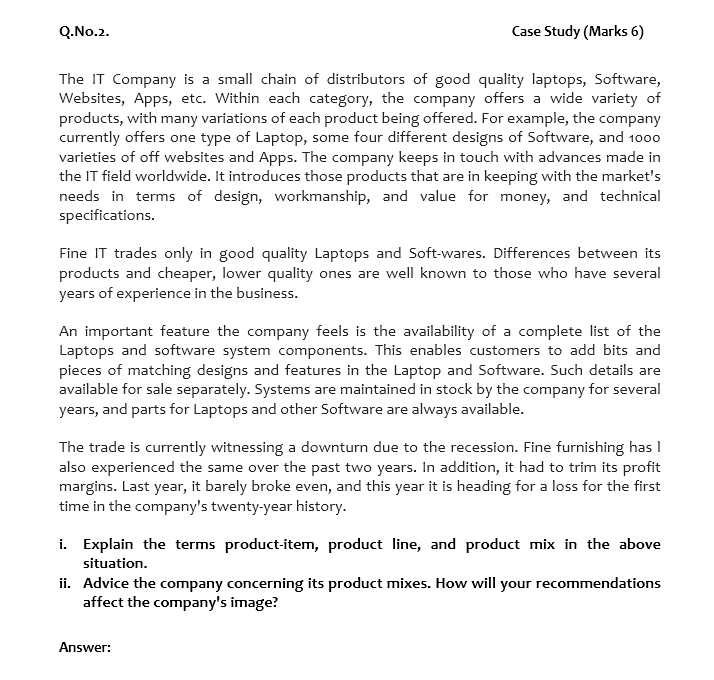 Q.No.2.

Case Study (Marks 6)

The IT Company is a small chain of distributors of good quality laptops, Software, Websites, Apps, etc. Within each category, the company offers a wide variety of products, with many variations of each product being offered. For example, the company currently offers one type of Laptop, some four different designs of Software, and 1000 varieties of off websites and Apps. The company keeps in touch with advances made in the IT field worldwide. It introduces those products that are in keeping with the market's needs in terms of design, workmanship, and value for money, and technical specifications.

Fine IT trades only in good quality Laptops and Soft-wares. Differences between its products and cheaper, lower quality ones are well known to those who have several years of experience in the business.

An important feature the company feels is the availability of a complete list of the Laptops and software system components. This enables customers to add bits and pieces of matching designs and features in the Laptop and Software. Such details are available for sale separately. Systems are maintained in stock by the company for several years, and parts for Laptops and other Software are always available.

The trade is currently witnessing a downturn due to the recession. Fine furnishing has l also experienced the same over the past two years. In addition, it had to trim its profit margins. Last year, it barely broke even, and this year it is heading for a loss for the first time in the company's twenty-year history.

i. Explain the terms product-item, product line, and product mix in the above situation.
ii. Advice the company concerning its product mixes. How will your recommendations affect the company's image?

Answer: